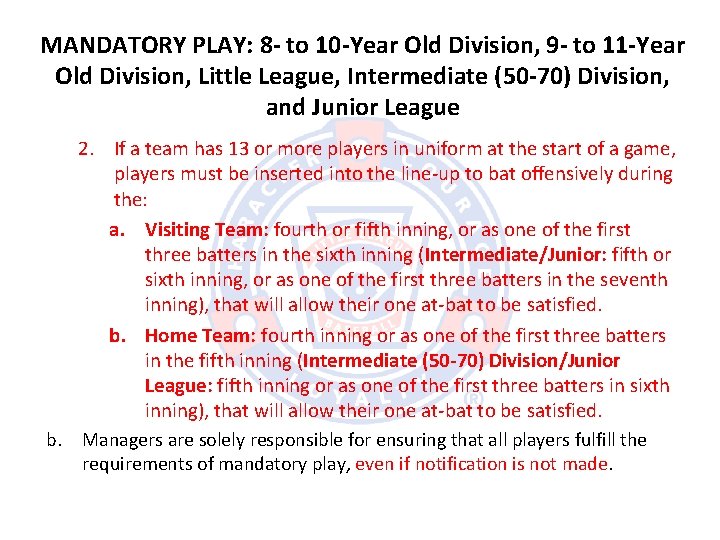 MANDATORY PLAY: 8- to 10-Year Old Division, 9- to 11-Year Old Division, Little League, Intermediate (50-70) Division, and Junior League

2. If a team has 13 or more players in uniform at the start of a game, players must be inserted into the line-up to bat offensively during the:

a. Visiting Team: fourth or fifth inning, or as one of the first three batters in the sixth inning (Intermediate/Junior: fifth or sixth inning, or as one of the first three batters in the seventh inning), that will allow their one at-bat to be satisfied.

b. Home Team: fourth inning or as one of the first three batters in the fifth inning (Intermediate (50-70) Division/Junior League: fifth inning or as one of the first three batters in sixth inning), that will allow their one at-bat to be satisfied.

b. Managers are solely responsible for ensuring that all players fulfill the requirements of mandatory play, even if notification is not made.